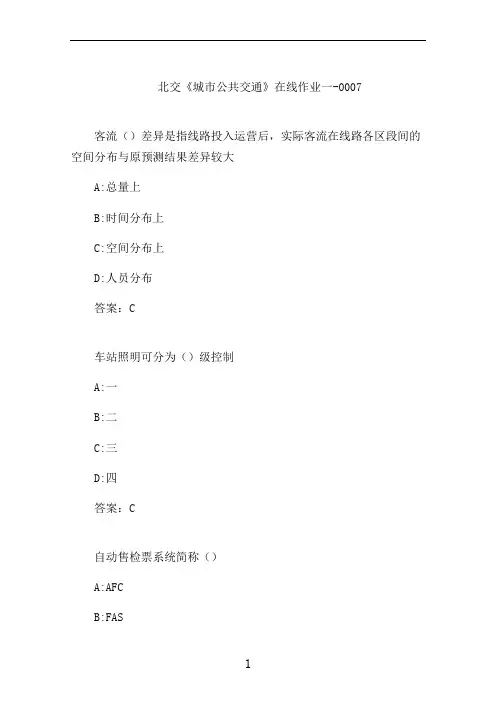 北交《城市公共交通》在线作业一-0007

客流（）差异是指线路投入运营后，实际客流在线路各区段间的空间分布与原预测结果差异较大

A:总量上

B:时间分布上

C:空间分布上

D:人员分布

答案：C

车站照明可分为（）级控制

A:一

B:二

C:三

D:四

答案：C

自动售检票系统简称（）

A:AFC

B:FAS

1